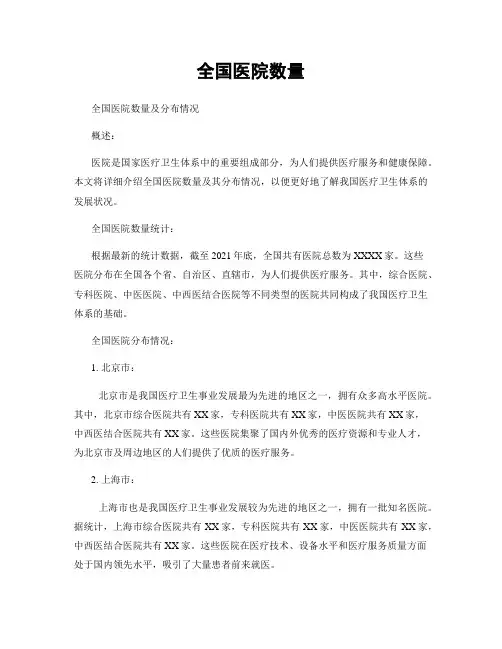 全国医院数量

全国医院数量及分布情况

概述：

医院是国家医疗卫生体系中的重要组成部分，为人们提供医疗服务和健康保障。本文将详细介绍全国医院数量及其分布情况，以便更好地了解我国医疗卫生体系的发展状况。

全国医院数量统计：

根据最新的统计数据，截至2021年底，全国共有医院总数为XXXX家。这些医院分布在全国各个省、自治区、直辖市，为人们提供医疗服务。其中，综合医院、专科医院、中医医院、中西医结合医院等不同类型的医院共同构成了我国医疗卫生体系的基础。

全国医院分布情况：

1. 北京市：

北京市是我国医疗卫生事业发展最为先进的地区之一，拥有众多高水平医院。其中，北京市综合医院共有XX家，专科医院共有XX家，中医医院共有XX家，中西医结合医院共有XX家。这些医院集聚了国内外优秀的医疗资源和专业人才，为北京市及周边地区的人们提供了优质的医疗服务。

2. 上海市：

上海市也是我国医疗卫生事业发展较为先进的地区之一，拥有一批知名医院。据统计，上海市综合医院共有XX家，专科医院共有XX家，中医医院共有XX家，中西医结合医院共有XX家。这些医院在医疗技术、设备水平和医疗服务质量方面处于国内领先水平，吸引了大量患者前来就医。